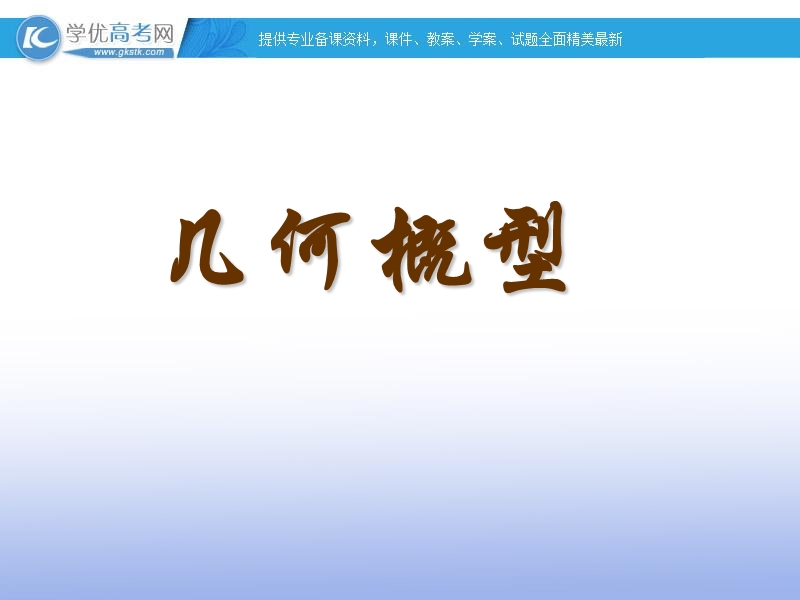 学优高考网
www.gkstk.com
提供专业备课资料，课件、教案、学案、试题全面精美最新

几何概型